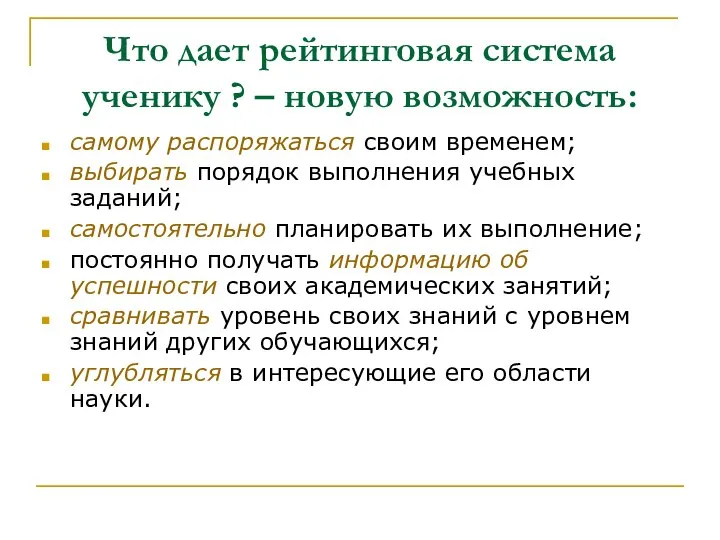 Что дает рейтинговая система ученику ? – новую возможность:

самому распоряжаться своим временем;

выбирать порядок выполнения учебных заданий;

самостоятельно планировать их выполнение;

постоянно получать информацию об успешности своих академических занятий;

сравнивать уровень своих знаний с уровнем знаний других обучающихся;

углубляться в интересующие его области науки.